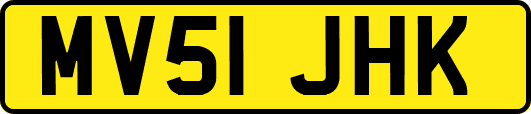 MV51 JHK